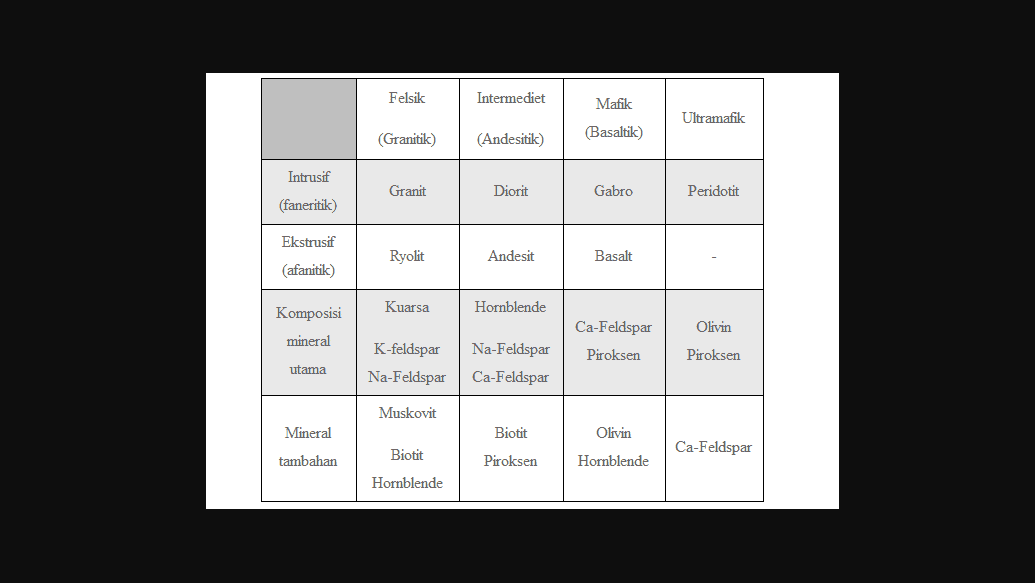 | | Felsik (Granitik) | Intermediet (Andesitik) | Mafik (Basaltik) | Ultramafik |
|---|---|---|---|---|
| Intrusif (faneritik) | Granit | Diorit | Gabro | Peridotit |
| Ekstrusif (afanitik) | Ryolit | Andesit | Basalt | - |
| Komposisi mineral utama | Kuarsa K-feldspar Na-Feldspar | Hornblende Na-Feldspar Ca-Feldspar | Ca-Feldspar Piroksen | Olivin Piroksen |
| Mineral tambahan | Muskovit Biotit Hornblende | Biotit Piroksen | Olivin Hornblende | Ca-Feldspar |